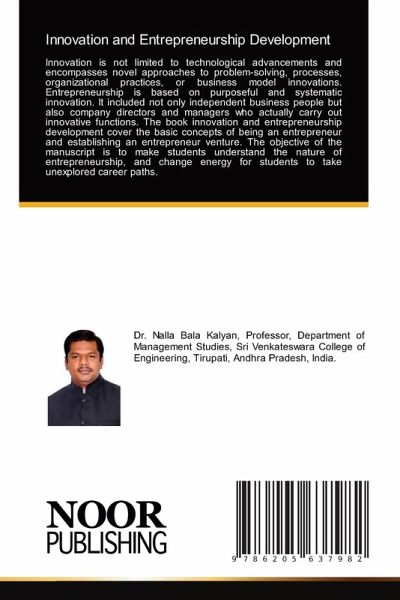 Innovation and Entrepreneurship Development

Innovation is not limited to technological advancements and encompasses novel approaches to problem-solving, processes, organizational practices, or business model innovations. Entrepreneurship is based on purposeful and systematic innovation. It included not only independent business people but also company directors and managers who actually carry out innovative functions. The book innovation and entrepreneurship development cover the basic concepts of being an entrepreneur and establishing an entrepreneur venture. The objective of the manuscript is to make students understand the nature of entrepreneurship, and change energy for students to take unexplored career paths.

Dr. Nalla Bala Kalyan, Professor, Department of Management Studies, Sri Venkateswara College of Engineering, Tirupati, Andhra Pradesh, India.

NOOR
PUBLISHING

9 786205 637982